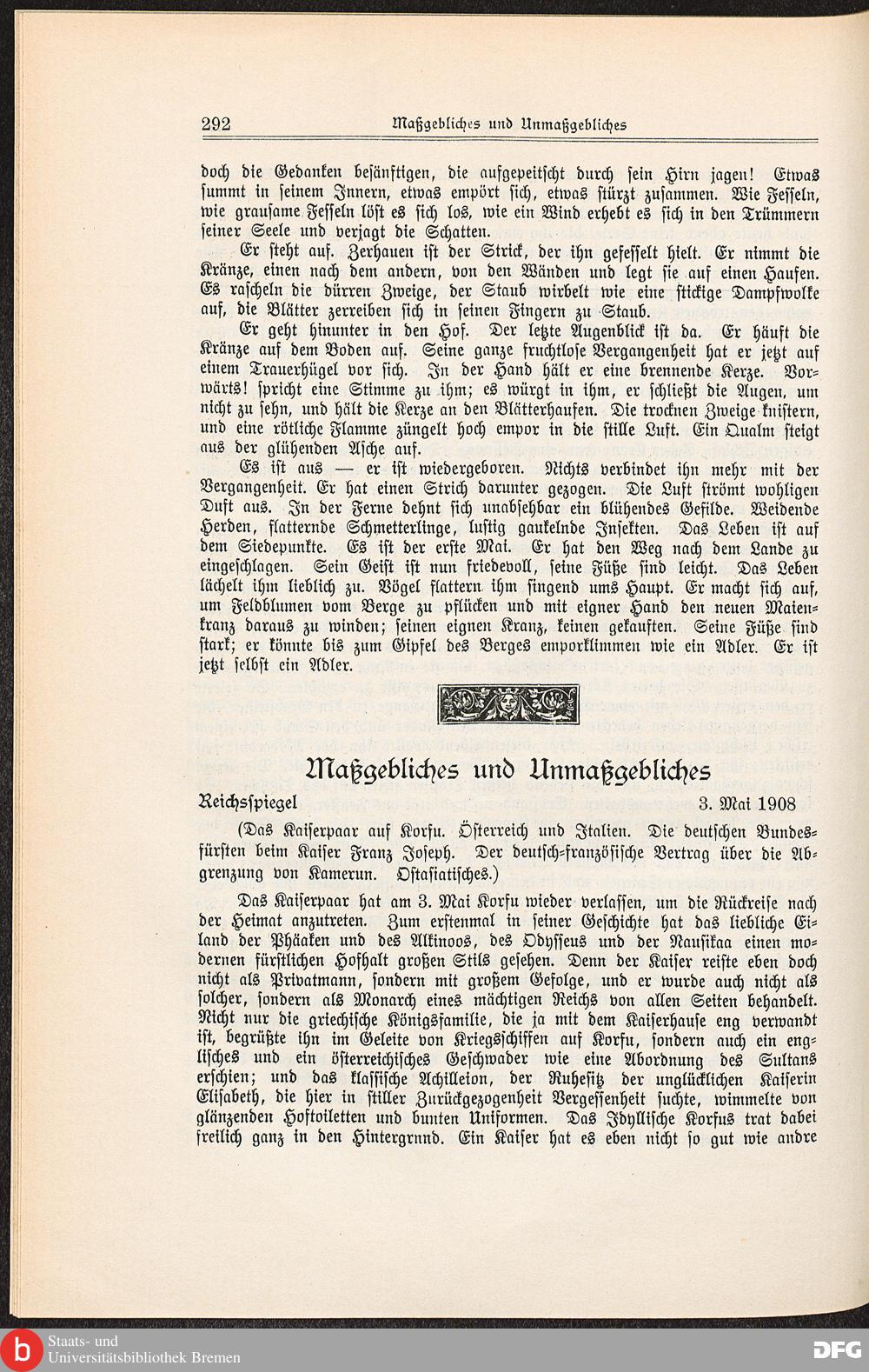 292 Maßgebliches und Unmaßgebliches

doch die Gedanken besänftigen, die aufgepeitscht durch sein Hirn jagen! Etwas summt in seinem Innern, etwas empört sich, etwas stürzt zusammen. Wie Fesseln, wie grausame Fesseln löst es sich los, wie ein Wind erhebt es sich in den Trümmern seiner Seele und verjagt die Schatten.

Er steht auf. Zerhauen ist der Strick, der ihn gefesselt hielt. Er nimmt die Kränze, einen nach dem andern, von den Wänden und legt sie auf einen Haufen. Es rascheln die dürren Zweige, der Staub wirbelt wie eine stickige Dampfwolke auf, die Blätter zerreiben sich in seinen Fingern zu Staub.

Er geht hinunter in den Hof. Der letzte Augenblick ist da. Er häuft die Kränze auf dem Boden auf. Seine ganze fruchtlose Vergangenheit hat er jetzt auf einem Trauerhügel vor sich. In der Hand hält er eine brennende Kerze. Vorwärts! spricht eine Stimme zu ihm; es würgt in ihm, er schließt die Augen, um nicht zu sehn, und hält die Kerze an den Blätterhaufen. Die trocknen Zweige knistern, und eine rötliche Flamme züngelt hoch empor in die stille Luft. Ein Qualm steigt aus der glühenden Asche auf.

Es ist aus — er ist wiedergeboren. Nichts verbindet ihn mehr mit der Vergangenheit. Er hat einen Strich darunter gezogen. Die Luft strömt wohligen Duft aus. In der Ferne dehnt sich unabsehbar ein blühendes Gefilde. Weidende Herden, flatternde Schmetterlinge, lustig gaukelnde Insekten. Das Leben ist auf dem Siedepunkte. Es ist der erste Mai. Er hat den Weg nach dem Lande zu eingeschlagen. Sein Geist ist nun friedevoll, seine Füße sind leicht. Das Leben lächelt ihm lieblich zu. Vögel flattern ihm singend ums Haupt. Er macht sich auf, um Feldblumen vom Berge zu pflücken und mit eigner Hand den neuen Maienkranz daraus zu winden; seinen eignen Kranz, keinen gekauften. Seine Füße sind stark; er könnte bis zum Gipfel des Berges emporklimmen wie ein Adler. Er ist jetzt selbst ein Adler.

Maßgebliches und Unmaßgebliches

Reichsspiegel 3. Mai 1908

(Das Kaiserpaar auf Korfu. Österreich und Italien. Die deutschen Bundesfürsten beim Kaiser Franz Joseph. Der deutsch-französische Vertrag über die Abgrenzung von Kamerun. Ostasiatisches.)

Das Kaiserpaar hat am 3. Mai Korfu wieder verlassen, um die Rückreise nach der Heimat anzutreten. Zum erstenmal in seiner Geschichte hat das liebliche Eiland der Phäaken und des Alkinoos, des Odysseus und der Nausikaa einen modernen fürstlichen Hofhalt großen Stils gesehen. Denn der Kaiser reiste eben doch nicht als Privatmann, sondern mit großem Gefolge, und er wurde auch nicht als solcher, sondern als Monarch eines mächtigen Reichs von allen Seiten behandelt. Nicht nur die griechische Königsfamilie, die ja mit dem Kaiserhause eng verwandt ist, begrüßte ihn im Geleite von Kriegsschiffen auf Korfu, sondern auch ein englisches und ein österreichisches Geschwader wie eine Abordnung des Sultans erschien; und das klassische Achilleion, der Ruhesitz der unglücklichen Kaiserin Elisabeth, die hier in stiller Zurückgezogenheit Vergessenheit suchte, wimmelte von glänzenden Hoftoiletten und bunten Uniformen. Das Idyllische Korfus trat dabei freilich ganz in den Hintergrnnd. Ein Kaiser hat es eben nicht so gut wie andre

Staats- und Universitätsbibliothek Bremen
DFG